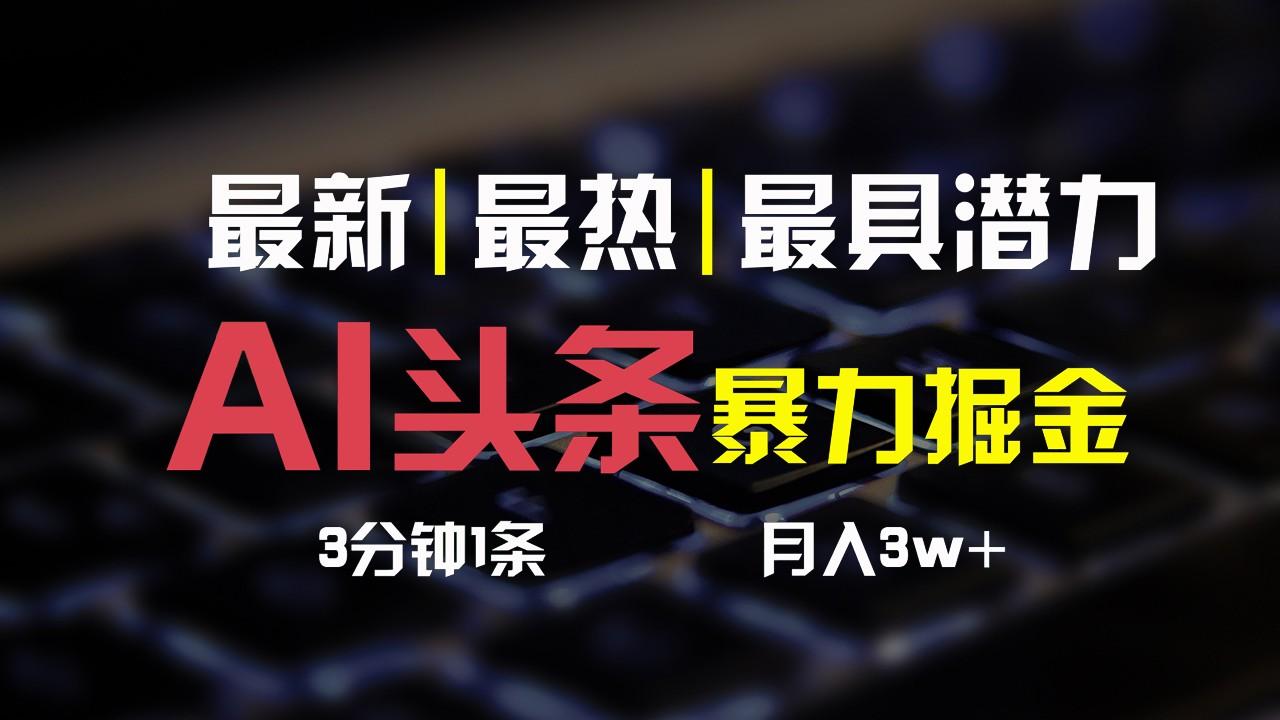 最新|最热|最具潜力

AI头条 暴力掘金

3分钟1条 月入3w+